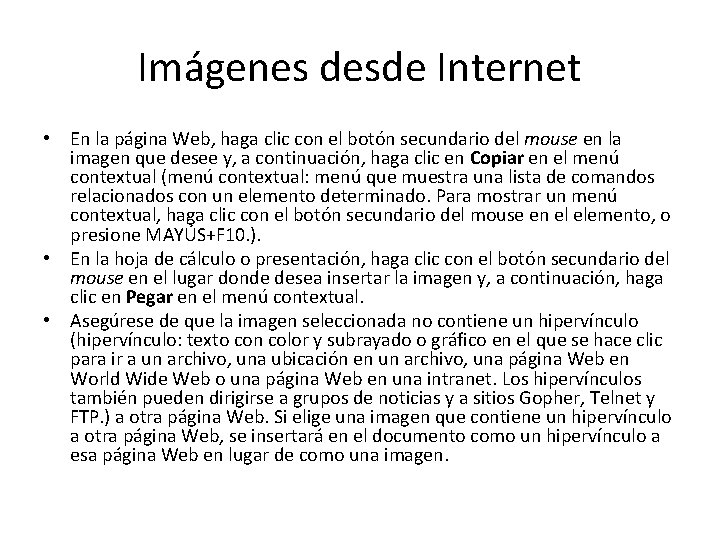 Imágenes desde Internet

• En la página Web, haga clic con el botón secundario del mouse en la imagen que desee y, a continuación, haga clic en Copiar en el menú contextual (menú contextual: menú que muestra una lista de comandos relacionados con un elemento determinado. Para mostrar un menú contextual, haga clic con el botón secundario del mouse en el elemento, o presione MAYÚS+F10.).
• En la hoja de cálculo o presentación, haga clic con el botón secundario del mouse en el lugar donde desea insertar la imagen y, a continuación, haga clic en Pegar en el menú contextual.
• Asegúrese de que la imagen seleccionada no contiene un hipervínculo (hipervínculo: texto con color y subrayado o gráfico en el que se hace clic para ir a un archivo, una ubicación en un archivo, una página Web en World Wide Web o una página Web en una intranet. Los hipervínculos también pueden dirigirse a grupos de noticias y a sitios Gopher, Telnet y FTP.) a otra página Web. Si elige una imagen que contiene un hipervínculo a otra página Web, se insertará en el documento como un hipervínculo a esa página Web en lugar de como una imagen.